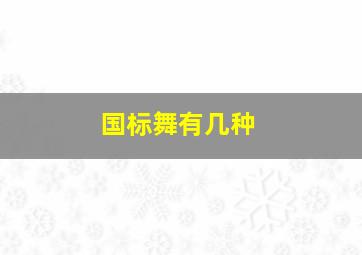 国标舞有几种